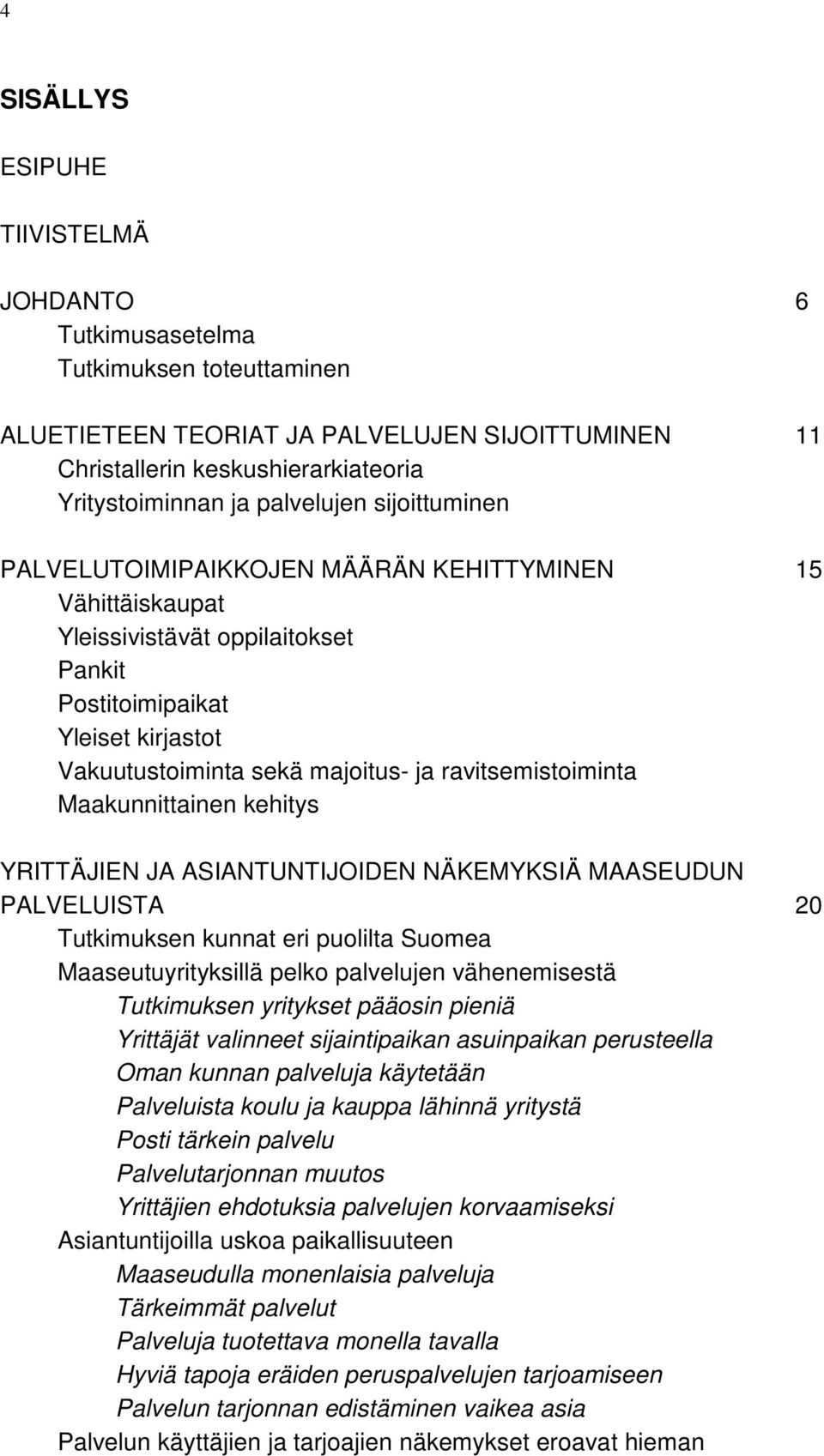 4

SISÄLLYS

ESIPUHE

TIIVISTELMÄ

JOHDANTO 6
Tutkimusasetelma
Tutkimuksen toteuttaminen

ALUETIETEEN TEORIAT JA PALVELUJEN SIJOITTUMINEN 11
Christallerin keskushierarkiateoria
Yritystoiminnan ja palvelujen sijoittuminen

PALVELUTOIMIPAIKKOJEN MÄÄRÄN KEHITTYMINEN 15
Vähittäiskaupat
Yleissivistävät oppilaitokset
Pankit
Postitoimipaikat
Yleiset kirjastot
Vakuutustoiminta sekä majoitus- ja ravitsemistoiminta
Maakunnittainen kehitys

YRITTÄJIEN JA ASIANTUNTIJOIDEN NÄKEMYKSIÄ MAASEUDUN PALVELUISTA 20
Tutkimuksen kunnat eri puolilta Suomea
Maaseutuyrityksillä pelko palvelujen vähenemisestä
Tutkimuksen yritykset pääosin pieniä
Yrittäjät valinneet sijaintipaikan asuinpaikan perusteella
Oman kunnan palveluja käytetään
Palveluista koulu ja kauppa lähinnä yritystä
Posti tärkein palvelu
Palvelutarjonnan muutos
Yrittäjien ehdotuksia palvelujen korvaamiseksi
Asiantuntijoilla uskoa paikallisuuteen
Maaseudulla monenlaisia palveluja
Tärkeimmät palvelut
Palveluja tuotettava monella tavalla
Hyviä tapoja eräiden peruspalvelujen tarjoamiseen
Palvelun tarjonnan edistäminen vaikea asia
Palvelun käyttäjien ja tarjoajien näkemykset eroavat hieman